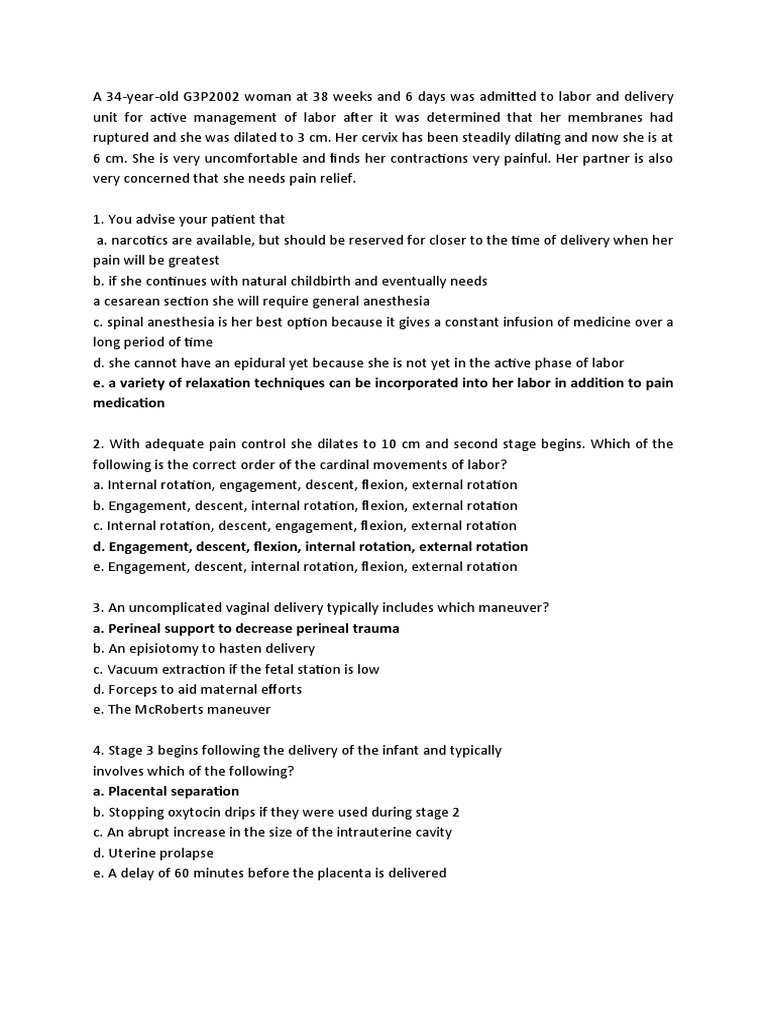 A 34-year-old G3P2002 woman at 38 weeks and 6 days was admitted to labor and delivery unit for active management of labor after it was determined that her membranes had ruptured and she was dilated to 3 cm. Her cervix has been steadily dilating and now she is at 6 cm. She is very uncomfortable and finds her contractions very painful. Her partner is also very concerned that she needs pain relief.

1. You advise your patient that
a. narcotics are available, but should be reserved for closer to the time of delivery when her pain will be greatest
b. if she continues with natural childbirth and eventually needs
a cesarean section she will require general anesthesia
c. spinal anesthesia is her best option because it gives a constant infusion of medicine over a long period of time
d. she cannot have an epidural yet because she is not yet in the active phase of labor
e. a variety of relaxation techniques can be incorporated into her labor in addition to pain medication

2. With adequate pain control she dilates to 10 cm and second stage begins. Which of the following is the correct order of the cardinal movements of labor?
a. Internal rotation, engagement, descent, flexion, external rotation
b. Engagement, descent, internal rotation, flexion, external rotation
c. Internal rotation, descent, engagement, flexion, external rotation
d. Engagement, descent, flexion, internal rotation, external rotation
e. Engagement, descent, internal rotation, flexion, external rotation

3. An uncomplicated vaginal delivery typically includes which maneuver?
a. Perineal support to decrease perineal trauma
b. An episiotomy to hasten delivery
c. Vacuum extraction if the fetal station is low
d. Forceps to aid maternal efforts
e. The McRoberts maneuver

4. Stage 3 begins following the delivery of the infant and typically
involves which of the following?
a. Placental separation
b. Stopping oxytocin drips if they were used during stage 2
c. An abrupt increase in the size of the intrauterine cavity
d. Uterine prolapse
e. A delay of 60 minutes before the placenta is delivered